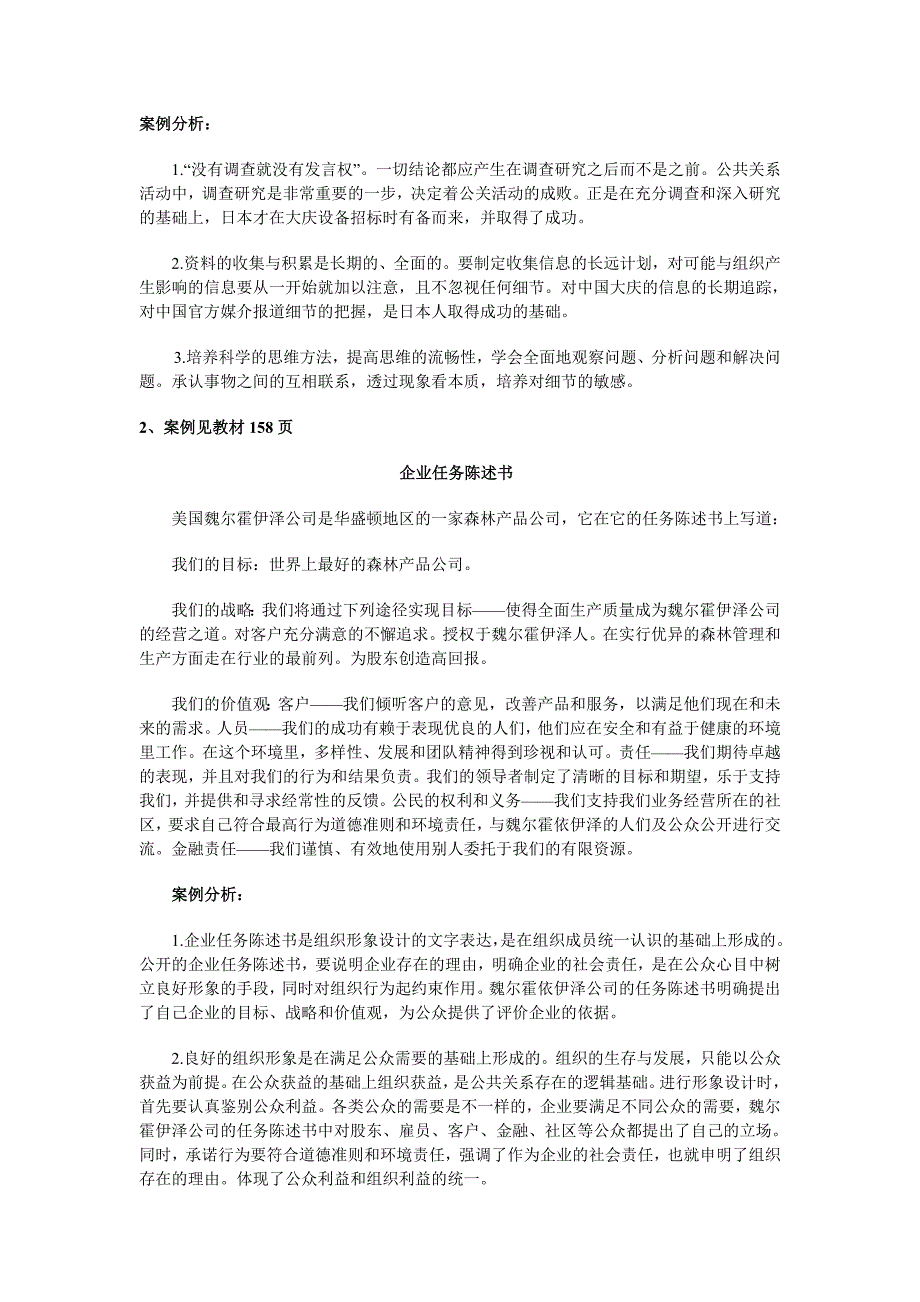 案例分析：

1.“没有调查就没有发言权”。一切结论都应产生在调查研究之后而不是之前。公共关系活动中，调查研究是非常重要的一步，决定着公关活动的成败。正是在充分调查和深入研究的基础上，日本才在大庆设备招标时有备而来，并取得了成功。

2.资料的收集与积累是长期的、全面的。要制定收集信息的长远计划，对可能与组织产生影响的信息要从一开始就加以注意，且不忽视任何细节。对中国大庆的信息的长期追踪，对中国官方媒介报道细节的把握，是日本人取得成功的基础。

3.培养科学的思维方法，提高思维的流畅性，学会全面地观察问题、分析问题和解决问题。承认事物之间的互相联系，透过现象看本质，培养对细节的敏感。

2、案例见教材 158 页

企业任务陈述书

美国魏尔霍伊泽公司是华盛顿地区的一家森林产品公司，它在它的任务陈述书上写道：

我们的目标：世界上最好的森林产品公司。

我们的战略：我们将通过下列途径实现目标——使得全面生产质量成为魏尔霍伊泽公司的经营之道。对客户充分满意的不懈追求。授权于魏尔霍伊泽人。在实行优异的森林管理和生产方面走在行业的最前列。为股东创造高回报。

我们的价值观：客户——我们倾听客户的意见，改善产品和服务，以满足他们现在和未来的需求。人员——我们的成功有赖于表现优良的人们，他们应在安全和有益于健康的环境里工作。在这个环境里，多样性、发展和团队精神得到珍视和认可。责任——我们期待卓越的表现，并且对我们的行为和结果负责。我们的领导者制定了清晰的目标和期望，乐于支持我们，并提供和寻求经常性的反馈。公民的权利和义务——我们支持我们业务经营所在的社区，要求自己符合最高行为道德准则和环境责任，与魏尔霍依伊泽的人们及公众公开进行交流。金融责任——我们谨慎、有效地使用别人委托于我们的有限资源。

案例分析：

1.企业任务陈述书是组织形象设计的文字表达，是在组织成员统一认识的基础上形成的。公开的企业任务陈述书，要说明企业存在的理由，明确企业的社会责任，是在公众心目中树立良好形象的手段，同时对组织行为起约束作用。魏尔霍依伊泽公司的任务陈述书明确提出了自己企业的目标、战略和价值观，为公众提供了评价企业的依据。

2.良好的组织形象是在满足公众需要的基础上形成的。组织的生存与发展，只能以公众获益为前提。在公众获益的基础上组织获益，是公共关系存在的逻辑基础。进行形象设计时，首先要认真鉴别公众利益。各类公众的需要是不一样的，企业要满足不同公众的需要，魏尔霍伊泽公司的任务陈述书中对股东、雇员、客户、金融、社区等公众都提出了自己的立场。同时，承诺行为要符合道德准则和环境责任，强调了作为企业的社会责任，也就申明了组织存在的理由。体现了公众利益和组织利益的统一。